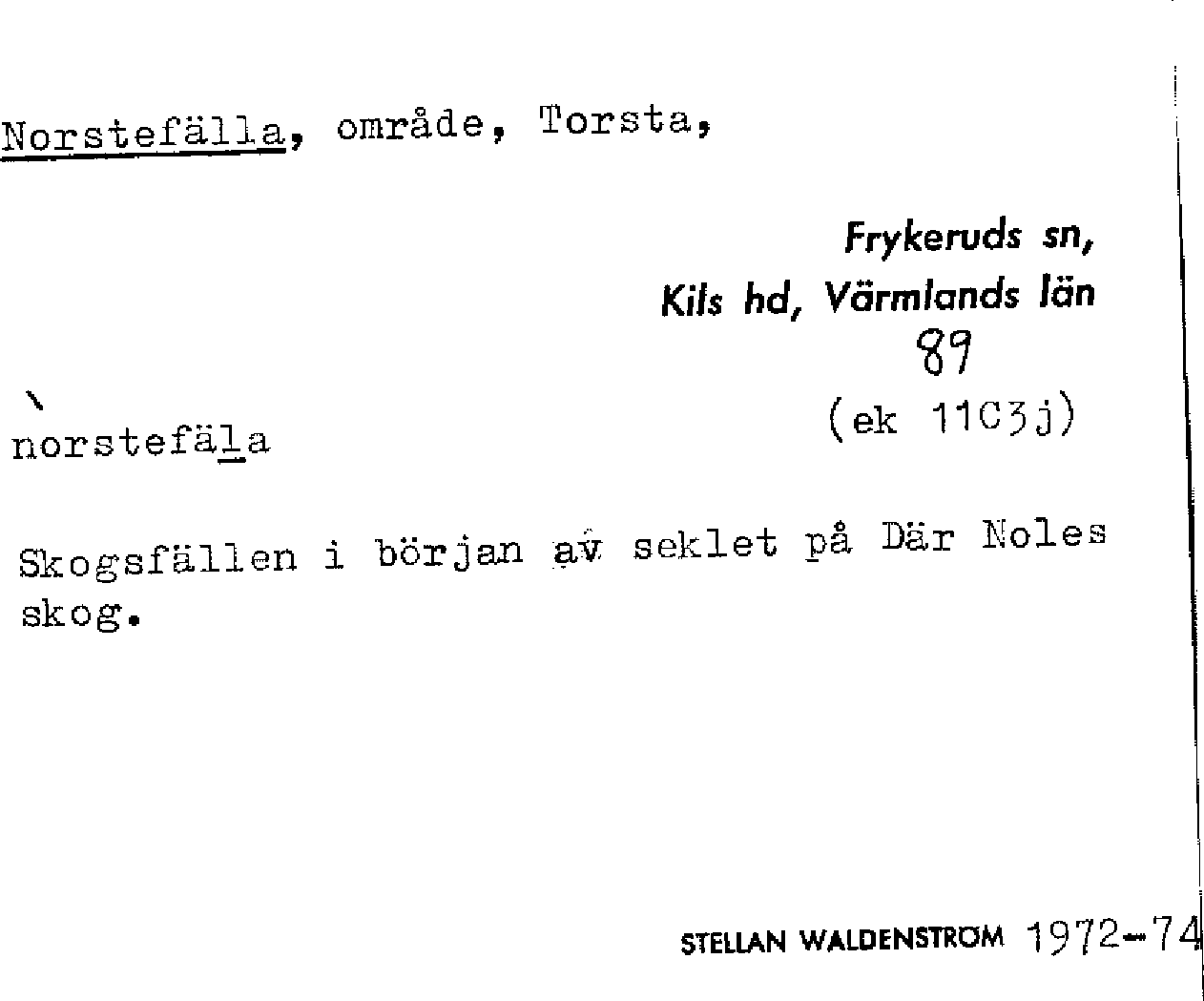 Norstefälla, område, Torsta,

Frykeruds sn,
Kils hd, Värmlands län
89
(ek 11C3j)

norstefäla

Skogsfällen i början av seklet på Där Noles skog.

STELLAN WALDENSTRÖM 1972-74